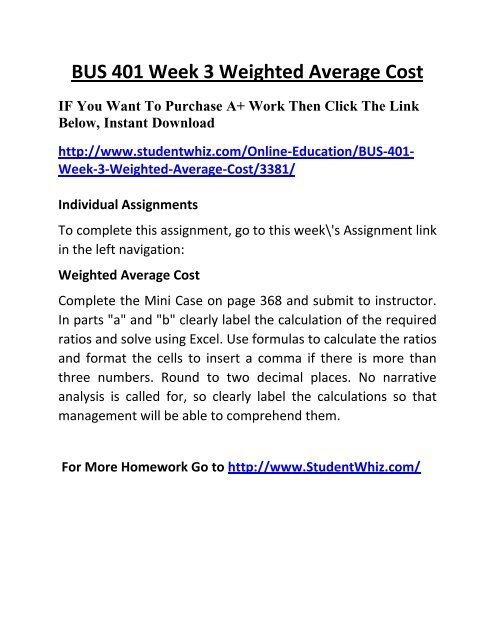 BUS 401 Week 3 Weighted Average Cost

IF You Want To Purchase A+ Work Then Click The Link Below, Instant Download

http://www.studentwhiz.com/Online-Education/BUS-401-Week-3-Weighted-Average-Cost/3381/

Individual Assignments

To complete this assignment, go to this week\'s Assignment link in the left navigation:

Weighted Average Cost

Complete the Mini Case on page 368 and submit to instructor. In parts "a" and "b" clearly label the calculation of the required ratios and solve using Excel. Use formulas to calculate the ratios and format the cells to insert a comma if there is more than three numbers. Round to two decimal places. No narrative analysis is called for, so clearly label the calculations so that management will be able to comprehend them.

For More Homework Go to http://www.StudentWhiz.com/